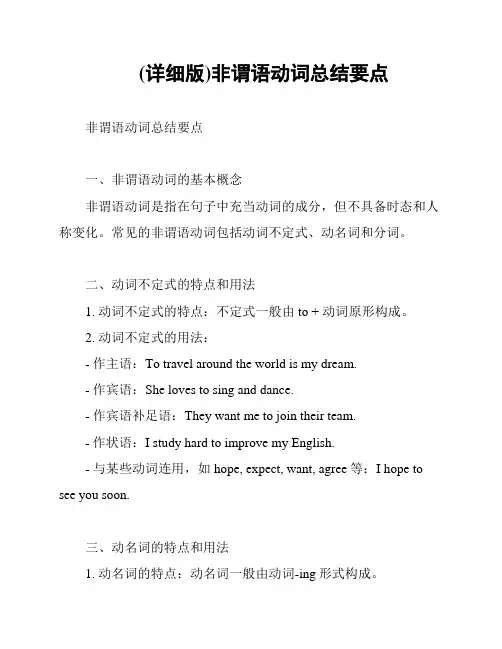 (详细版)非谓语动词总结要点

非谓语动词总结要点

一、非谓语动词的基本概念

非谓语动词是指在句子中充当动词的成分，但不具备时态和人称变化。常见的非谓语动词包括动词不定式、动名词和分词。

二、动词不定式的特点和用法

1. 动词不定式的特点：不定式一般由 to + 动词原形构成。

2. 动词不定式的用法：

- 作主语：To travel around the world is my dream.

- 作宾语：She loves to sing and dance.

- 作宾语补足语：They want me to join their team.

- 作状语：I study hard to improve my English.

- 与某些动词连用，如 hope, expect, want, agree 等：I hope to see you soon.

三、动名词的特点和用法

1. 动名词的特点：动名词一般由动词-ing 形式构成。